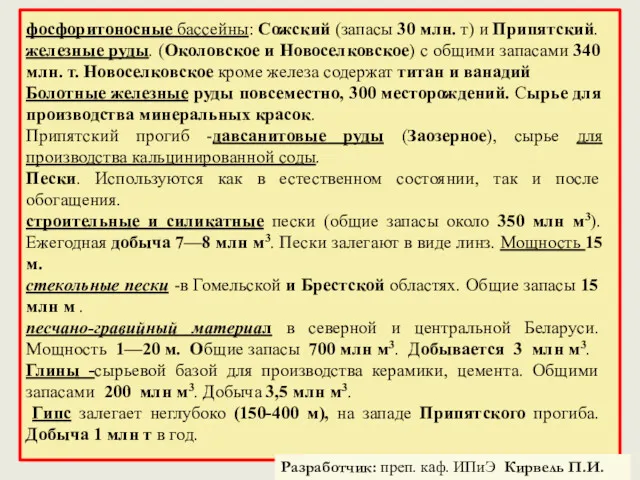 фосфоритоносные бассейны: Сожский (запасы 30 млн. т) и Припятский.
железные руды. (Околовское и Новоселковское) с общими запасами 340 млн. т. Новоселковское кроме железа содержат титан и ванадий
Болотные железные руды повсеместно, 300 месторождений. Сырье для производства минеральных красок.
Припятский прогиб -давсанитовые руды (Заозерное), сырье для производства кальцинированной соды.
Пески. Используются как в естественном состоянии, так и после обогащения.
строительные и силикатные пески (общие запасы около 350 млн м$^3$). Ежегодная добыча 7—8 млн м$^3$. Пески залегают в виде линз. Мощность 15 м.
стекольные пески -в Гомельской и Брестской областях. Общие запасы 15 млн м .
песчано-гравийный материал в северной и центральной Беларуси. Мощность 1—20 м. Общие запасы 700 млн м$^3$. Добывается 3 млн м$^3$.
Глины -сырьевой базой для производства керамики, цемента. Общими запасами 200 млн м$^3$. Добыча 3,5 млн м$^3$.
Гипс залегает неглубоко (150-400 м), на западе Припятского прогиба. Добыча 1 млн т в год.

Разработчик: преп. каф. ИПиЭ Кирвель П.И.